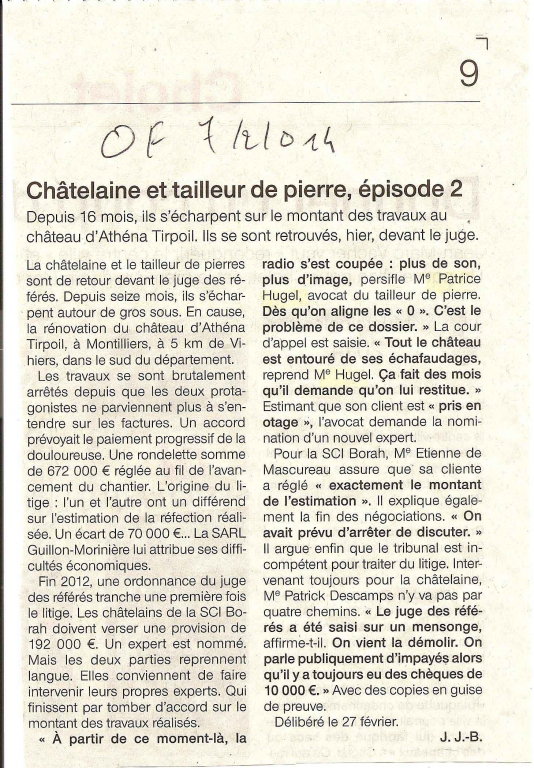 9

OF 7/2/014

Châtelaine et tailleur de pierre, épisode 2

Depuis 16 mois, ils s'écharpent sur le montant des travaux au château d'Athéna Tirpoil. Ils se sont retrouvés, hier, devant le juge.

La châtelaine et le tailleur de pierres sont de retour devant le juge des référés. Depuis seize mois, ils s'écharpent autour de gros sous. En cause, la rénovation du château d'Athéna Tirpoil, à Montilliers, à 5 km de Vihiers, dans le sud du département.

Les travaux se sont brutalement arrêtés depuis que les deux protagonistes ne parviennent plus à s'entendre sur les factures. Un accord prévoyait le paiement progressif de la douloureuse. Une rondelette somme de 672 000 € réglée au fil de l'avancement du chantier. L'origine du litige : l'un et l'autre ont un différend sur l'estimation de la réfection réalisée. Un écart de 70 000 €... La SARL Guillon-Morinière lui attribue ses difficultés économiques.

Fin 2012, une ordonnance du juge des référés tranche une première fois le litige. Les châtelains de la SCI Borah doivent verser une provision de 192 000 €. Un expert est nommé. Mais les deux parties reprennent langue. Elles conviennent de faire intervenir leurs propres experts. Qui finissent par tomber d'accord sur le montant des travaux réalisés.

« À partir de ce moment-là, la radio s'est coupée : plus de son, plus d'image, persifle Me Patrice Hugel, avocat du tailleur de pierre. Dès qu'on aligne les « 0 ». C'est le problème de ce dossier. » La cour d'appel est saisie. « Tout le château est entouré de ses échafaudages, reprend Me Hugel. Ça fait des mois qu'il demande qu'on lui restitue. » Estimant que son client est « pris en otage », l'avocat demande la nomination d'un nouvel expert.

Pour la SCI Borah, Me Etienne de Mascureau assure que sa cliente a réglé « exactement le montant de l'estimation ». Il explique également la fin des négociations. « On avait prévu d'arrêter de discuter. » Il argue enfin que le tribunal est incompétent pour traiter du litige. Intervenant toujours pour la châtelaine, Me Patrick Descamps n'y va pas par quatre chemins. « Le juge des référés a été saisi sur un mensonge, affirme-t-il. On vient la démolir. On parle publiquement d'impayés alors qu'il y a toujours eu des chèques de 10 000 €. » Avec des copies en guise de preuve.

Délibéré le 27 février.

J. J.-B.